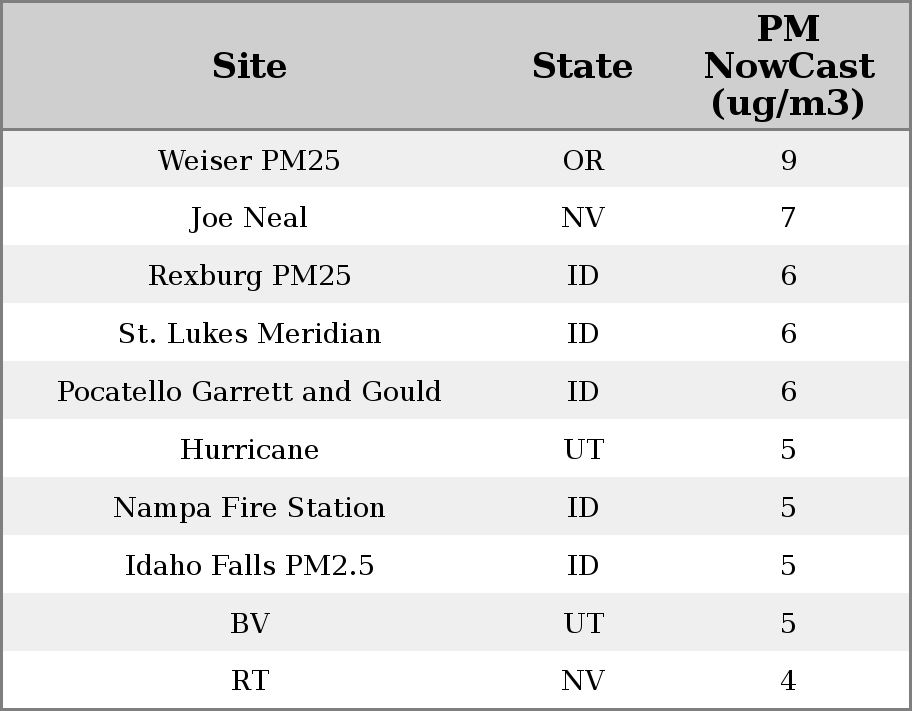 | Site | State | PM NowCast (ug/m3) |
|---|---|---|
| Weiser PM25 | OR | 9 |
| Joe Neal | NV | 7 |
| Rexburg PM25 | ID | 6 |
| St. Lukes Meridian | ID | 6 |
| Pocatello Garrett and Gould | ID | 6 |
| Hurricane | UT | 5 |
| Nampa Fire Station | ID | 5 |
| Idaho Falls PM2.5 | ID | 5 |
| BV | UT | 5 |
| RT | NV | 4 |